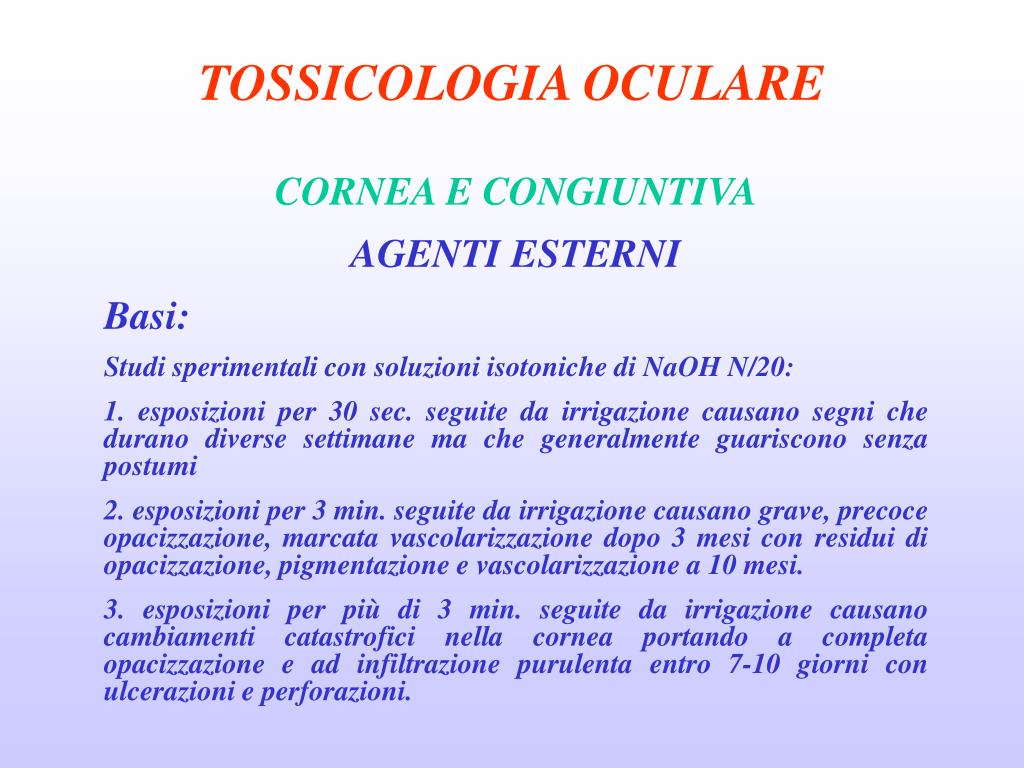 TOSSICOLOGIA OCULARE

CORNEA E CONGIUNTIVA

AGENTI ESTERNI

Basi:

Studi sperimentali con soluzioni isotoniche di NaOH N/20:

1. esposizioni per 30 sec. seguite da irrigazione causano segni che durano diverse settimane ma che generalmente guariscono senza postumi

2. esposizioni per 3 min. seguite da irrigazione causano grave, precoce opacizzazione, marcata vascolarizzazione dopo 3 mesi con residui di opacizzazione, pigmentazione e vascolarizzazione a 10 mesi.

3. esposizioni per più di 3 min. seguite da irrigazione causano cambiamenti catastrofici nella cornea portando a completa opacizzazione e ad infiltrazione purulenta entro 7-10 giorni con ulcerazioni e perforazioni.